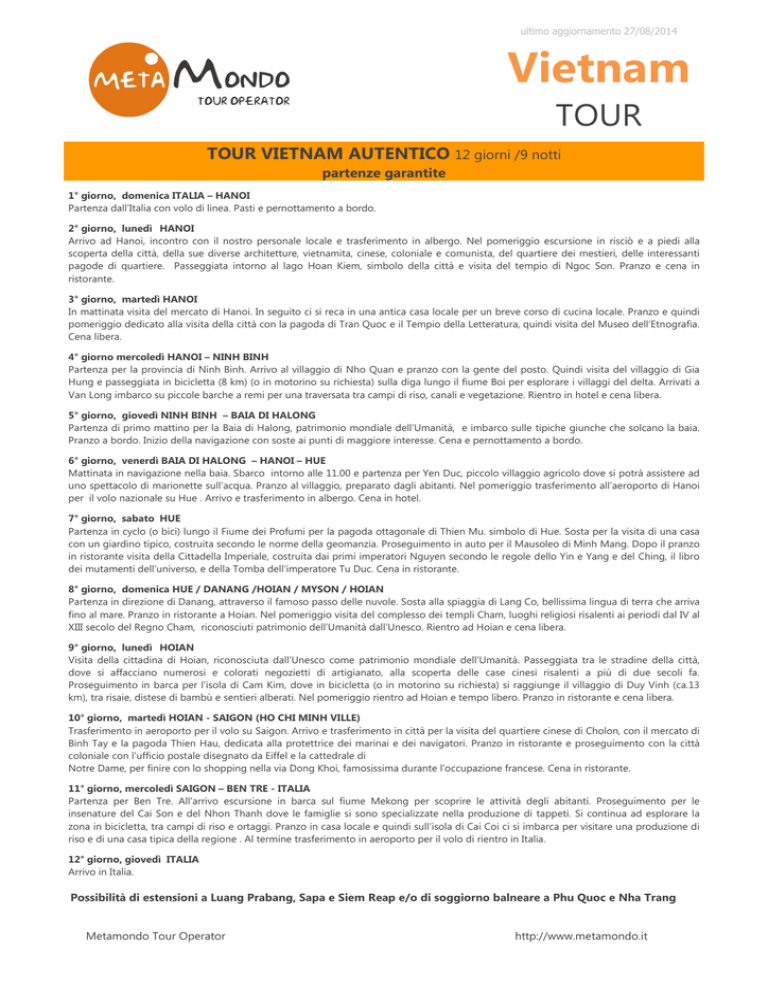 ultimo aggiornamento 27/08/2014

META MONDO
TOUR OPERATOR

Vietnam
TOUR

TOUR VIETNAM AUTENTICO 12 giorni /9 notti
partenze garantite

1° giorno, domenica ITALIA – HANOI
Partenza dall'Italia con volo di linea. Pasti e pernottamento a bordo.

2° giorno, lunedì HANOI
Arrivo ad Hanoi, incontro con il nostro personale locale e trasferimento in albergo. Nel pomeriggio escursione in risciò e a piedi alla scoperta della città, della sue diverse architetture, vietnamita, cinese, coloniale e comunista, del quartiere dei mestieri, delle interessanti pagode di quartiere. Passeggiata intorno al lago Hoan Kiem, simbolo della città e visita del tempio di Ngoc Son. Pranzo e cena in ristorante.

3° giorno, martedì HANOI
In mattinata visita del mercato di Hanoi. In seguito ci si reca in una antica casa locale per un breve corso di cucina locale. Pranzo e quindi pomeriggio dedicato alla visita della città con la pagoda di Tran Quoc e il Tempio della Letteratura, quindi visita del Museo dell'Etnografia. Cena libera.

4° giorno mercoledì HANOI – NINH BINH
Partenza per la provincia di Ninh Binh. Arrivo al villaggio di Nho Quan e pranzo con la gente del posto. Quindi visita del villaggio di Gia Hung e passeggiata in bicicletta (8 km) (o in motorino su richiesta) sulla diga lungo il fiume Boi per esplorare i villaggi del delta. Arrivati a Van Long imbarco su piccole barche a remi per una traversata tra campi di riso, canali e vegetazione. Rientro in hotel e cena libera.

5° giorno, giovedì NINH BINH – BAIA DI HALONG
Partenza di primo mattino per la Baia di Halong, patrimonio mondiale dell'Umanità, e imbarco sulle tipiche giunche che solcano la baia. Pranzo a bordo. Inizio della navigazione con soste ai punti di maggiore interesse. Cena e pernottamento a bordo.

6° giorno, venerdì BAIA DI HALONG – HANOI – HUE
Mattinata in navigazione nella baia. Sbarco intorno alle 11.00 e partenza per Yen Duc, piccolo villaggio agricolo dove si potrà assistere ad uno spettacolo di marionette sull'acqua. Pranzo al villaggio, preparato dagli abitanti. Nel pomeriggio trasferimento all'aeroporto di Hanoi per il volo nazionale su Hue . Arrivo e trasferimento in albergo. Cena in hotel.

7° giorno, sabato HUE
Partenza in cyclo (o bici) lungo il Fiume dei Profumi per la pagoda ottagonale di Thien Mu. simbolo di Hue. Sosta per la visita di una casa con un giardino tipico, costruita secondo le norme della geomanzia. Proseguimento in auto per il Mausoleo di Minh Mang. Dopo il pranzo in ristorante visita della Cittadella Imperiale, costruita dai primi imperatori Nguyen secondo le regole dello Yin e Yang e del Ching, il libro dei mutamenti dell'universo, e della Tomba dell'imperatore Tu Duc. Cena in ristorante.

8° giorno, domenica HUE / DANANG /HOIAN / MYSON / HOIAN
Partenza in direzione di Danang, attraverso il famoso passo delle nuvole. Sosta alla spiaggia di Lang Co, bellissima lingua di terra che arriva fino al mare. Pranzo in ristorante a Hoian. Nel pomeriggio visita del complesso dei templi Cham, luoghi religiosi risalenti ai periodi dal IV al XIII secolo del Regno Cham, riconosciuti patrimonio dell'Umanità dall'Unesco. Rientro ad Hoian e cena libera.

9° giorno, lunedì HOIAN
Visita della cittadina di Hoian, riconosciuta dall'Unesco come patrimonio mondiale dell'Umanità. Passeggiata tra le stradine della città, dove si affacciano numerosi e colorati negozietti di artigianato, alla scoperta delle case cinesi risalenti a più di due secoli fa. Proseguimento in barca per l'isola di Cam Kim, dove in bicicletta (o in motorino su richiesta) si raggiunge il villaggio di Duy Vinh (ca.13 km), tra risaie, distese di bambù e sentieri alberati. Nel pomeriggio rientro ad Hoian e tempo libero. Pranzo in ristorante e cena libera.

10° giorno, martedì HOIAN - SAIGON (HO CHI MINH VILLE)
Trasferimento in aeroporto per il volo su Saigon. Arrivo e trasferimento in città per la visita del quartiere cinese di Cholon, con il mercato di Binh Tay e la pagoda Thien Hau, dedicata alla protettrice dei marinai e dei navigatori. Pranzo in ristorante e proseguimento con la città coloniale con l'ufficio postale disegnato da Eiffel e la cattedrale di
Notre Dame, per finire con lo shopping nella via Dong Khoi, famosissima durante l'occupazione francese. Cena in ristorante.

11° giorno, mercoledì SAIGON – BEN TRE - ITALIA
Partenza per Ben Tre. All'arrivo escursione in barca sul fiume Mekong per scoprire le attività degli abitanti. Proseguimento per le insenature del Cai Son e del Nhon Thanh dove le famiglie si sono specializzate nella produzione di tappeti. Si continua ad esplorare la zona in bicicletta, tra campi di riso e ortaggi. Pranzo in casa locale e quindi sull'isola di Cai Coi ci si imbarca per visitare una produzione di riso e di una casa tipica della regione . Al termine trasferimento in aeroporto per il volo di rientro in Italia.

12° giorno, giovedì ITALIA
Arrivo in Italia.

Possibilità di estensioni a Luang Prabang, Sapa e Siem Reap e/o di soggiorno balneare a Phu Quoc e Nha Trang

Metamondo Tour Operator http://www.metamondo.it